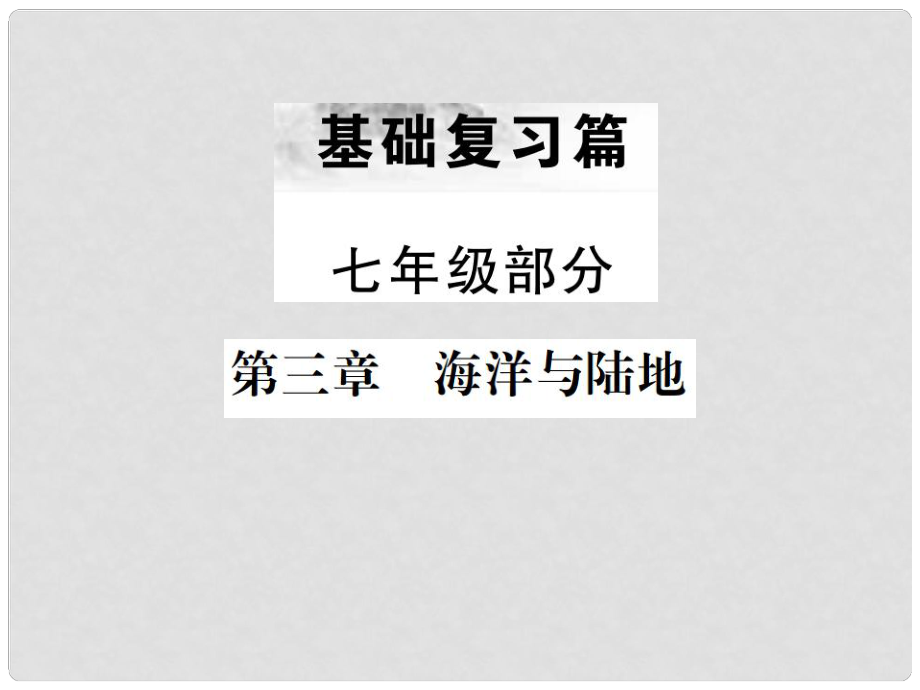 基础复习篇

七年级部分

第三章　海洋与陆地